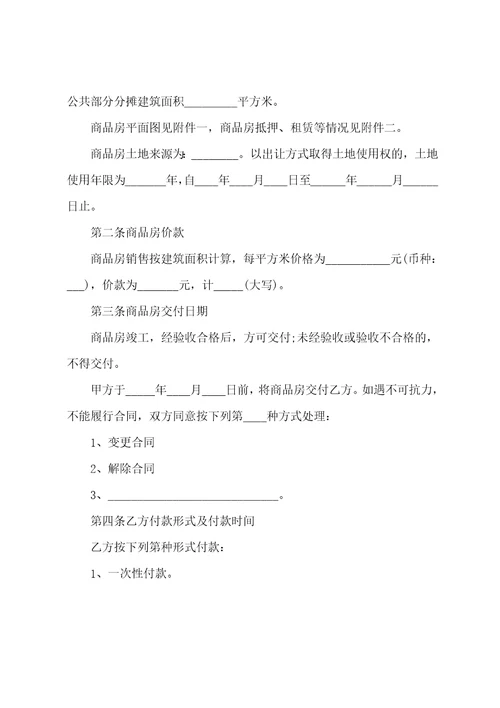 公共部分分摊建筑面积________平方米。

商品房平面图见附件一，商品房抵押、租赁等情况见附件二。

商品房土地来源为：________。以出让方式取得土地使用权的，土地使用年限为______年，自___年___月___日至_____年_____月_____日止。

第二条商品房价款

商品房销售按建筑面积计算，每平方米价格为__________元(币种：___)，价款为______元，计_____(大写)。

第三条商品房交付日期

商品房竣工，经验收合格后，方可交付；未经验收或验收不合格的，不得交付。

甲方于_____年____月____日前，将商品房交付乙方。如遇不可抗力，不能履行合同，双方同意按下列第____种方式处理：

1、变更合同

2、解除合同

3、____________________________。

第四条乙方付款形式及付款时间

乙方按下列第种形式付款：

1、一次性付款。